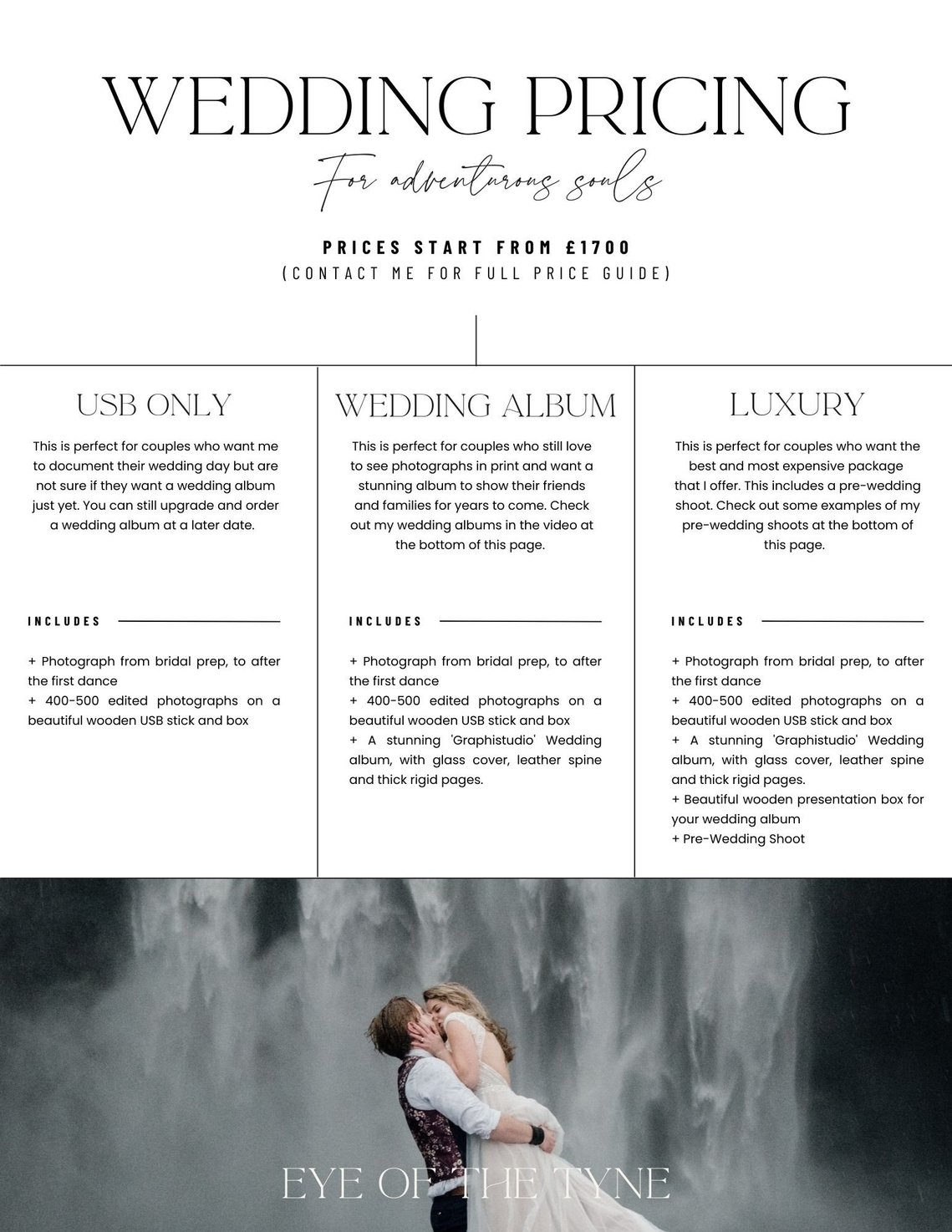 WEDDING PRICING

For adventurous souls

PRICES START FROM £1700
(CONTACT ME FOR FULL PRICE GUIDE)

USB ONLY

This is perfect for couples who want me to document their wedding day but are not sure if they want a wedding album just yet. You can still upgrade and order a wedding album at a later date.

INCLUDES

+ Photograph from bridal prep, to after the first dance
+ 400-500 edited photographs on a beautiful wooden USB stick and box

WEDDING ALBUM

This is perfect for couples who still love to see photographs in print and want a stunning album to show their friends and families for years to come. Check out my wedding albums in the video at the bottom of this page.

INCLUDES

+ Photograph from bridal prep, to after the first dance
+ 400-500 edited photographs on a beautiful wooden USB stick and box
+ A stunning 'Graphistudio' Wedding album, with glass cover, leather spine and thick rigid pages.

LUXURY

This is perfect for couples who want the best and most expensive package that I offer. This includes a pre-wedding shoot. Check out some examples of my pre-wedding shoots at the bottom of this page.

INCLUDES

+ Photograph from bridal prep, to after the first dance
+ 400-500 edited photographs on a beautiful wooden USB stick and box
+ A stunning 'Graphistudio' Wedding album, with glass cover, leather spine and thick rigid pages.
+ Beautiful wooden presentation box for your wedding album
+ Pre-Wedding Shoot

EYE OF THE TYNE